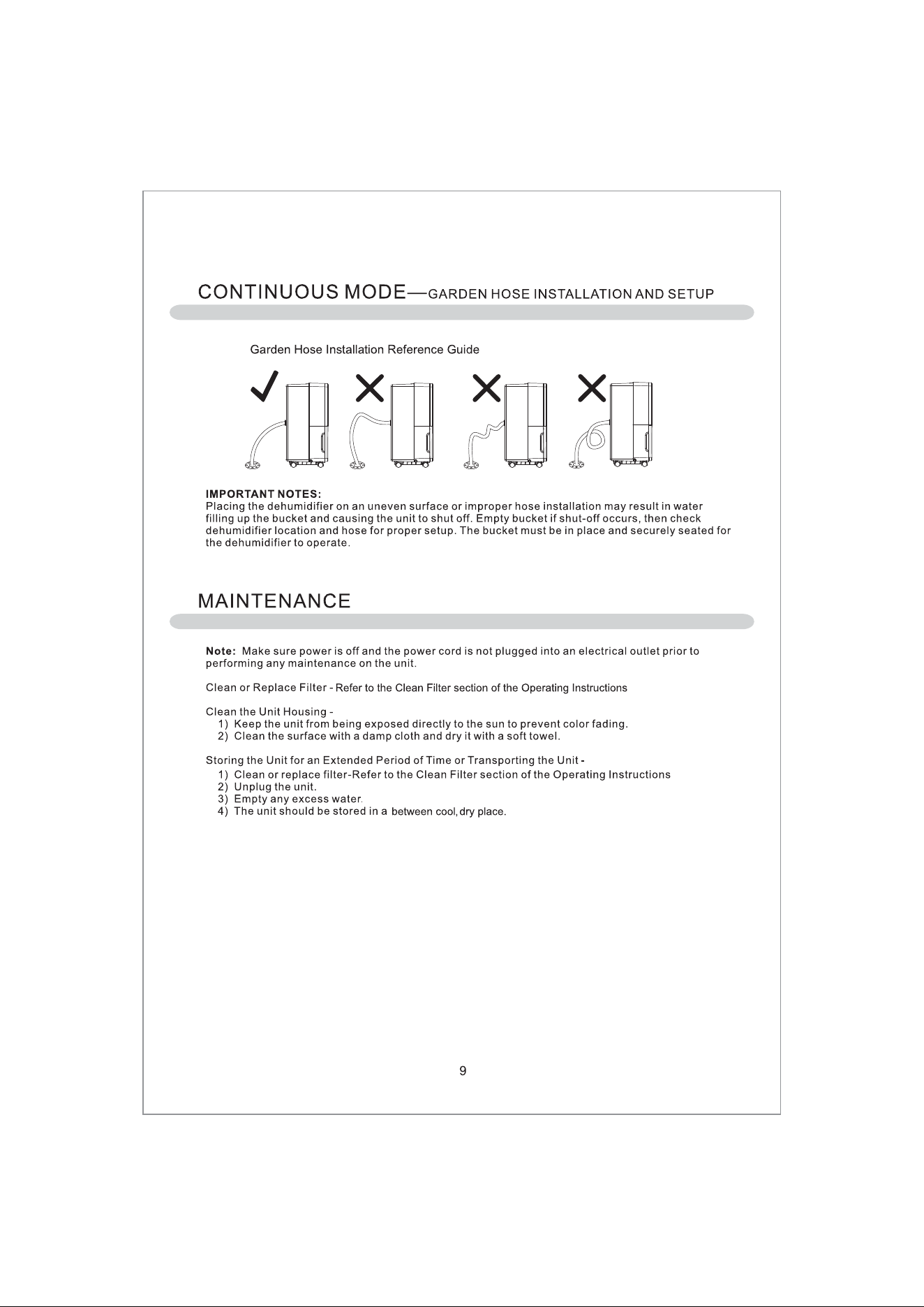 CONTINUOUS MODE—GARDEN HOSE INSTALLATION AND SETUP

Garden Hose Installation Reference Guide

IMPORTANT NOTES:
Placing the dehumidifier on an uneven surface or improper hose installation may result in water filling up the bucket and causing the unit to shut off. Empty bucket if shut-off occurs, then check dehumidifier location and hose for proper setup. The bucket must be in place and securely seated for the dehumidifier to operate.

MAINTENANCE

Note: Make sure power is off and the power cord is not plugged into an electrical outlet prior to performing any maintenance on the unit.

Clean or Replace Filter - Refer to the Clean Filter section of the Operating Instructions

Clean the Unit Housing -
1) Keep the unit from being exposed directly to the sun to prevent color fading.
2) Clean the surface with a damp cloth and dry it with a soft towel.

Storing the Unit for an Extended Period of Time or Transporting the Unit -
1) Clean or replace filter-Refer to the Clean Filter section of the Operating Instructions
2) Unplug the unit.
3) Empty any excess water.
4) The unit should be stored in a between cool, dry place.

9